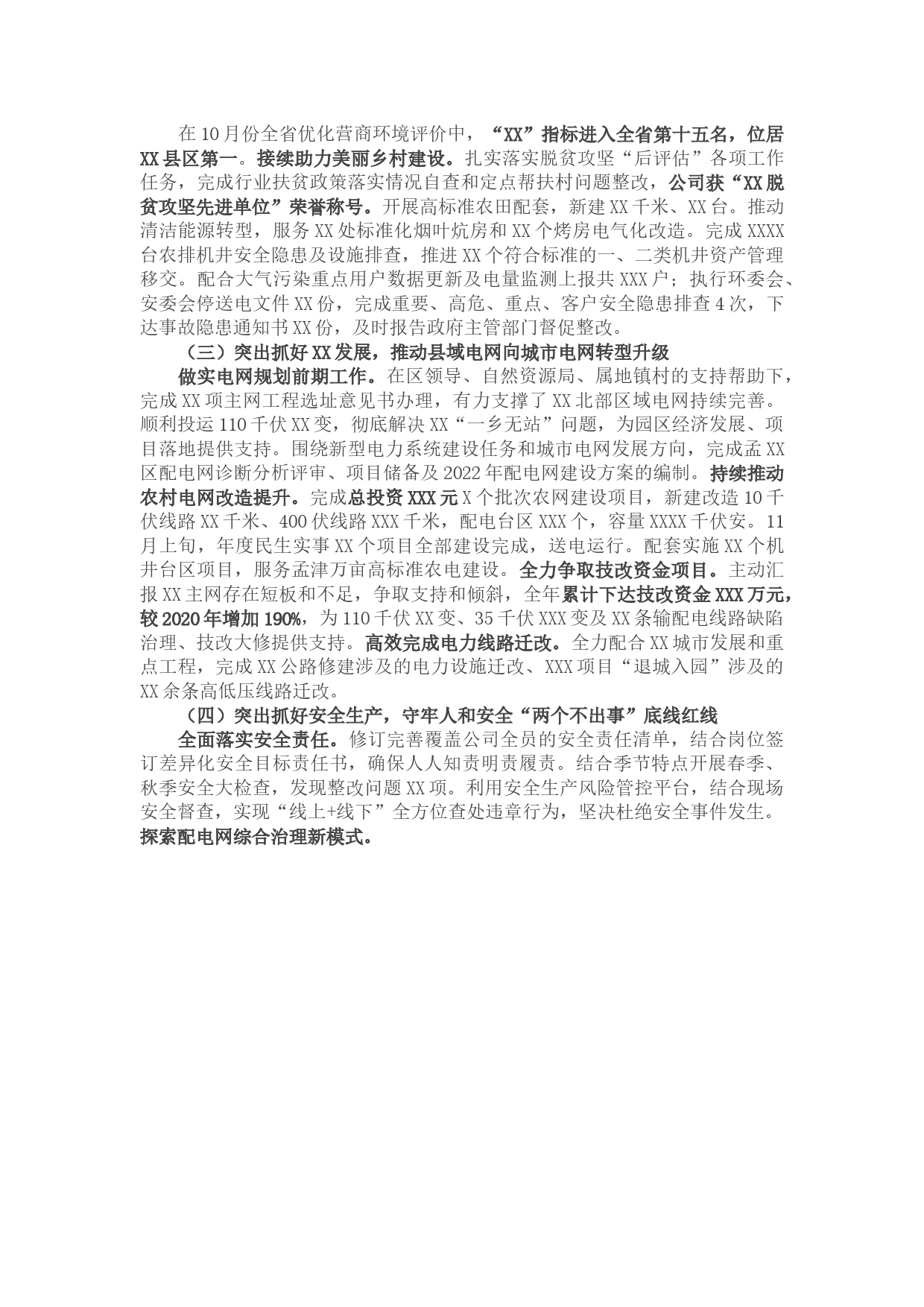 在10月份全省优化营商环境评价中，“XX”指标进入全省第十五名，位居XX县区第一。接续助力美丽乡村建设。扎实落实脱贫攻坚“后评估”各项工作任务，完成行业扶贫政策落实情况自查和定点帮扶村问题整改，公司获“XX脱贫攻坚先进单位”荣誉称号。开展高标准农田配套，新建XX千米、XX台。推动清洁能源转型，服务XX处标准化烟叶炕房和XX个烤房电气化改造。完成XXXX台农排机井安全隐患及设施排查，推进XX个符合标准的一、二类机井资产管理移交。配合大气污染重点用户数据更新及电量监测上报共XXX户；执行环委会、安委会停送电文件XX份，完成重要、高危、重点、客户安全隐患排查4次，下达事故隐患通知书XX份，及时报告政府主管部门督促整改。

（三）突出抓好XX发展，推动县域电网向城市电网转型升级

做实电网规划前期工作。在区领导、自然资源局、属地镇村的支持帮助下，完成XX项主网工程选址意见书办理，有力支撑了XX北部区域电网持续完善。顺利投运110千伏XX变，彻底解决XX“一乡无站”问题，为园区经济发展、项目落地提供支持。围绕新型电力系统建设任务和城市电网发展方向，完成孟XX区配电网诊断分析评审、项目储备及2022年配电网建设方案的编制。持续推动农村电网改造提升。完成总投资XXX元X个批次农网建设项目，新建改造10千伏线路XX千米、400伏线路XXX千米，配电台区XXX个，容量XXXX千伏安。11月上旬，年度民生实事XX个项目全部建设完成，送电运行。配套实施XX个机井台区项目，服务孟津万亩高标准农电建设。全力争取技改资金项目。主动汇报XX主网存在短板和不足，争取支持和倾斜，全年累计下达技改资金XXX万元，较2020年增加190%，为110千伏XX变、35千伏XXX变及XX条输配电线路缺陷治理、技改大修提供支持。高效完成电力线路迁改。全力配合XX城市发展和重点工程，完成XX公路修建涉及的电力设施迁改、XXX项目“退城入园”涉及的XX余条高低压线路迁改。

（四）突出抓好安全生产，守牢人和安全“两个不出事”底线红线

全面落实安全责任。修订完善覆盖公司全员的安全责任清单，结合岗位签订差异化安全目标责任书，确保人人知责明责履责。结合季节特点开展春季、秋季安全大检查，发现整改问题XX项。利用安全生产风险管控平台，结合现场安全督查，实现“线上+线下”全方位查处违章行为，坚决杜绝安全事件发生。探索配电网综合治理新模式。